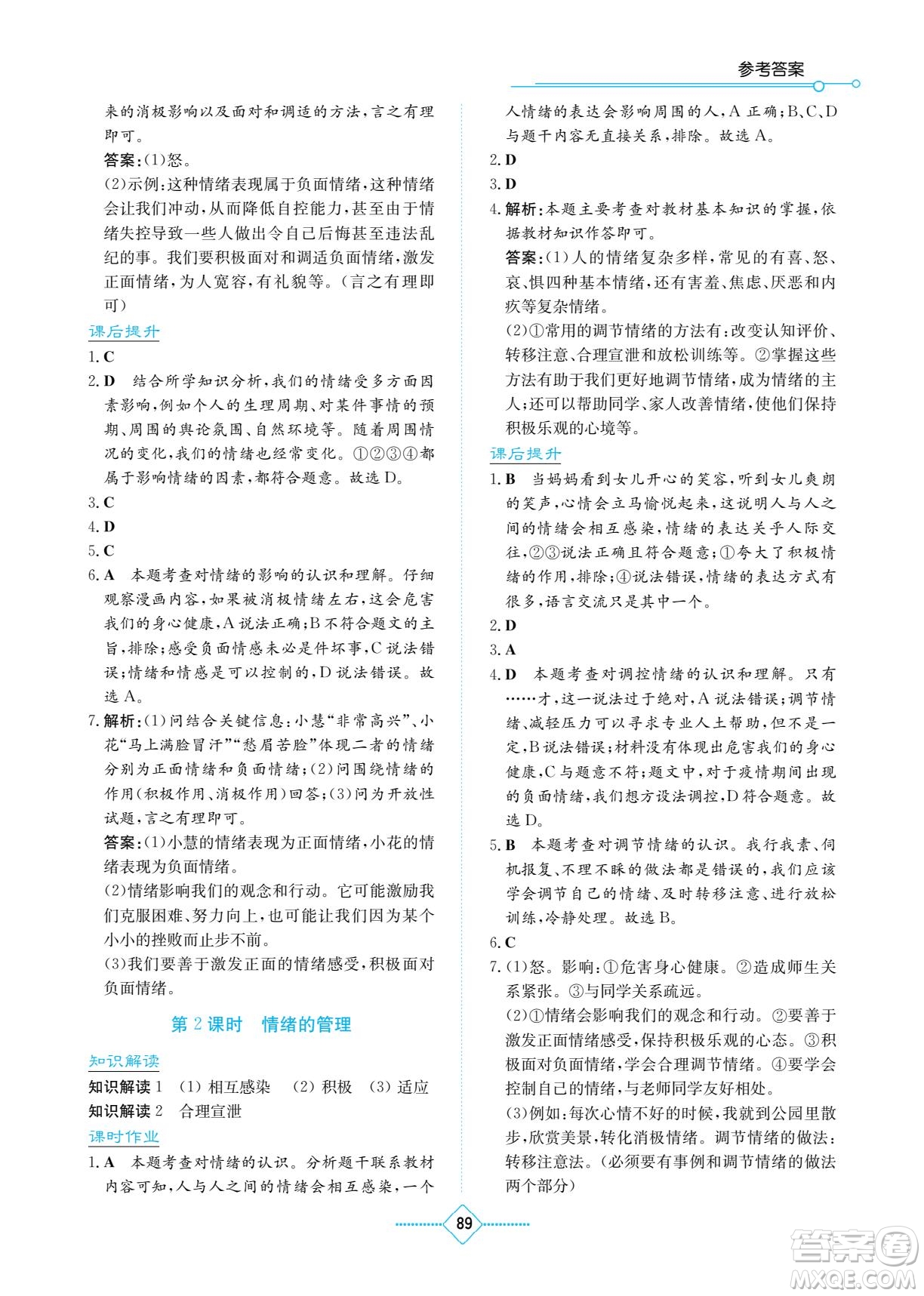 参考答案

来的消极影响以及面对和调适的方法，言之有理即可。

答案：(1)怒。

(2)示例：这种情绪表现属于负面情绪，这种情绪会让我们冲动，从而降低自控能力，甚至由于情绪失控导致一些人做出令自己后悔甚至违法乱纪的事。我们要积极面对和调适负面情绪，激发正面情绪，为人宽容，有礼貌等。（言之有理即可）

课后提升

1. C

2. D 结合所学知识分析，我们的情绪受多方面因素影响，例如个人的生理周期、对某件事情的预期、周围的舆论氛围、自然环境等。随着周围情况的变化，我们的情绪也经常变化。①②③④都属于影响情绪的因素，都符合题意。故选 D。

3. C

4. D

5. C

6. A 本题考查对情绪的影响的认识和理解。仔细观察漫画内容，如果被消极情绪左右，这会危害我们的身心健康，A 说法正确；B 不符合题文的主旨，排除；感受负面情感未必是件坏事，C 说法错误；情绪和情感是可以控制的，D 说法错误。故选 A。

7. 解析：(1)问结合关键信息：小慧“非常高兴”、小花“马上满脸冒汗”“愁眉苦脸”体现二者的情绪分别为正面情绪和负面情绪；(2)问围绕情绪的作用(积极作用、消极作用)回答；(3)问为开放性试题，言之有理即可。

答案：(1)小慧的情绪表现为正面情绪，小花的情绪表现为负面情绪。

(2)情绪影响我们的观念和行动。它可能激励我们克服困难、努力向上，也可能让我们因为某个小小的挫败而止步不前。

(3)我们要善于激发正面的情绪感受，积极面对负面情绪。

第 2 课时 情绪的管理

知识解读

知识解读 1 (1) 相互感染 (2) 积极 (3) 适应

知识解读 2 合理宣泄

课时作业

1. A 本题考查对情绪的认识。分析题干联系教材内容可知，人与人之间的情绪会相互感染，一个人情绪的表达会影响周围的人，A 正确；B、C、D 与题干内容无直接关系，排除。故选 A。

2. D

3. D

4. 解析：本题主要考查对教材基本知识的掌握，依据教材知识作答即可。

答案：(1)人的情绪复杂多样，常见的有喜、怒、哀、惧四种基本情绪，还有害羞、焦虑、厌恶和内疚等复杂情绪。

(2)①常用的调节情绪的方法有：改变认知评价、转移注意、合理宣泄和放松训练等。②掌握这些方法有助于我们更好地调节情绪，成为情绪的主人；还可以帮助同学、家人改善情绪，使他们保持积极乐观的心境等。

课后提升

1. B 当妈妈看到女儿开心的笑容，听到女儿爽朗的笑声，心情会立马愉悦起来，这说明人与人之间的情绪会相互感染，情绪的表达关乎人际交往，②③说法正确且符合题意；①夸大了积极情绪的作用，排除；④说法错误，情绪的表达方式有很多，语言交流只是其中一个。

2. D

3. A

4. D 本题考查对调控情绪的认识和理解。只有……才，这一说法过于绝对，A 说法错误；调节情绪、减轻压力可以寻求专业人士帮助，但不是一定，B 说法错误；材料没有体现出危害我们的身心健康，C 与题意不符；题文中，对于疫情期间出现的负面情绪，我们想方设法调控，D 符合题意。故选 D。

5. B 本题考查对调节情绪的认识。我行我素、伺机报复、不理不睬的做法都是错误的，我们应该学会调节自己的情绪、及时转移注意、进行放松训练，冷静处理。故选 B。

6. C

7. (1)怒。影响：①危害身心健康。②造成师生关系紧张。③与同学关系疏远。

(2)①情绪会影响我们的观念和行动。②要善于激发正面情绪感受，保持积极乐观的心态。③积极面对负面情绪，学会合理调节情绪。④要学会控制自己的情绪，与老师同学友好相处。

(3)例如：每次心情不好的时候，我就到公园里散步，欣赏美景，转化消极情绪。调节情绪的做法：转移注意法。（必须要有事例和调节情绪的做法两个部分）

89

答案圈 MXQE.COM